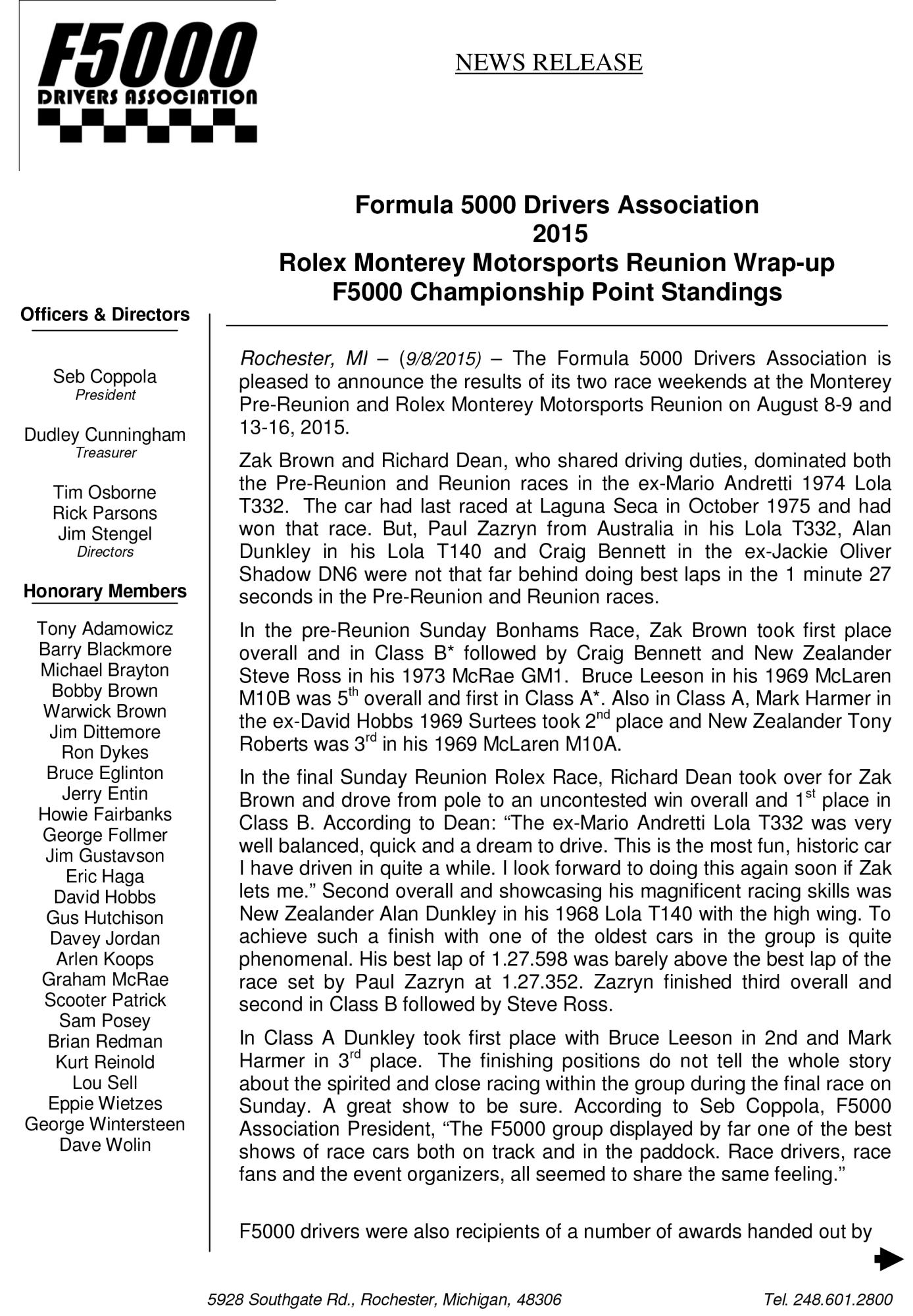 F5000
DRIVERS ASSOCIATION

NEWS RELEASE

Formula 5000 Drivers Association
2015
Rolex Monterey Motorsports Reunion Wrap-up
F5000 Championship Point Standings

Officers & Directors

Seb Coppola
President

Dudley Cunningham
Treasurer

Tim Osborne
Rick Parsons
Jim Stengel
Directors

Honorary Members

Tony Adamowicz
Barry Blackmore
Michael Brayton
Bobby Brown
Warwick Brown
Jim Dittemore
Ron Dykes
Bruce Eglinton
Jerry Entin
Howie Fairbanks
George Follmer
Jim Gustavson
Eric Haga
David Hobbs
Gus Hutchison
Davey Jordan
Arlen Koops
Graham McRae
Scooter Patrick
Sam Posey
Brian Redman
Kurt Reinold
Lou Sell
Eppie Wietzes
George Wintersteen
Dave Wolin

Rochester, MI – (9/8/2015) – The Formula 5000 Drivers Association is pleased to announce the results of its two race weekends at the Monterey Pre-Reunion and Rolex Monterey Motorsports Reunion on August 8-9 and 13-16, 2015.

Zak Brown and Richard Dean, who shared driving duties, dominated both the Pre-Reunion and Reunion races in the ex-Mario Andretti 1974 Lola T332. The car had last raced at Laguna Seca in October 1975 and had won that race. But, Paul Zazryn from Australia in his Lola T332, Alan Dunkley in his Lola T140 and Craig Bennett in the ex-Jackie Oliver Shadow DN6 were not that far behind doing best laps in the 1 minute 27 seconds in the Pre-Reunion and Reunion races.

In the pre-Reunion Sunday Bonhams Race, Zak Brown took first place overall and in Class B* followed by Craig Bennett and New Zealander Steve Ross in his 1973 McRae GM1. Bruce Leeson in his 1969 McLaren M10B was 5$^{th}$ overall and first in Class A*. Also in Class A, Mark Harmer in the ex-David Hobbs 1969 Surtees took 2$^{nd}$ place and New Zealander Tony Roberts was 3$^{rd}$ in his 1969 McLaren M10A.

In the final Sunday Reunion Rolex Race, Richard Dean took over for Zak Brown and drove from pole to an uncontested win overall and 1$^{st}$ place in Class B. According to Dean: “The ex-Mario Andretti Lola T332 was very well balanced, quick and a dream to drive. This is the most fun, historic car I have driven in quite a while. I look forward to doing this again soon if Zak lets me.” Second overall and showcasing his magnificent racing skills was New Zealander Alan Dunkley in his 1968 Lola T140 with the high wing. To achieve such a finish with one of the oldest cars in the group is quite phenomenal. His best lap of 1.27.598 was barely above the best lap of the race set by Paul Zazryn at 1.27.352. Zazryn finished third overall and second in Class B followed by Steve Ross.

In Class A Dunkley took first place with Bruce Leeson in 2nd and Mark Harmer in 3$^{rd}$ place. The finishing positions do not tell the whole story about the spirited and close racing within the group during the final race on Sunday. A great show to be sure. According to Seb Coppola, F5000 Association President, “The F5000 group displayed by far one of the best shows of race cars both on track and in the paddock. Race drivers, race fans and the event organizers, all seemed to share the same feeling.”

F5000 drivers were also recipients of a number of awards handed out by

5928 Southgate Rd., Rochester, Michigan, 48306 Tel. 248.601.2800